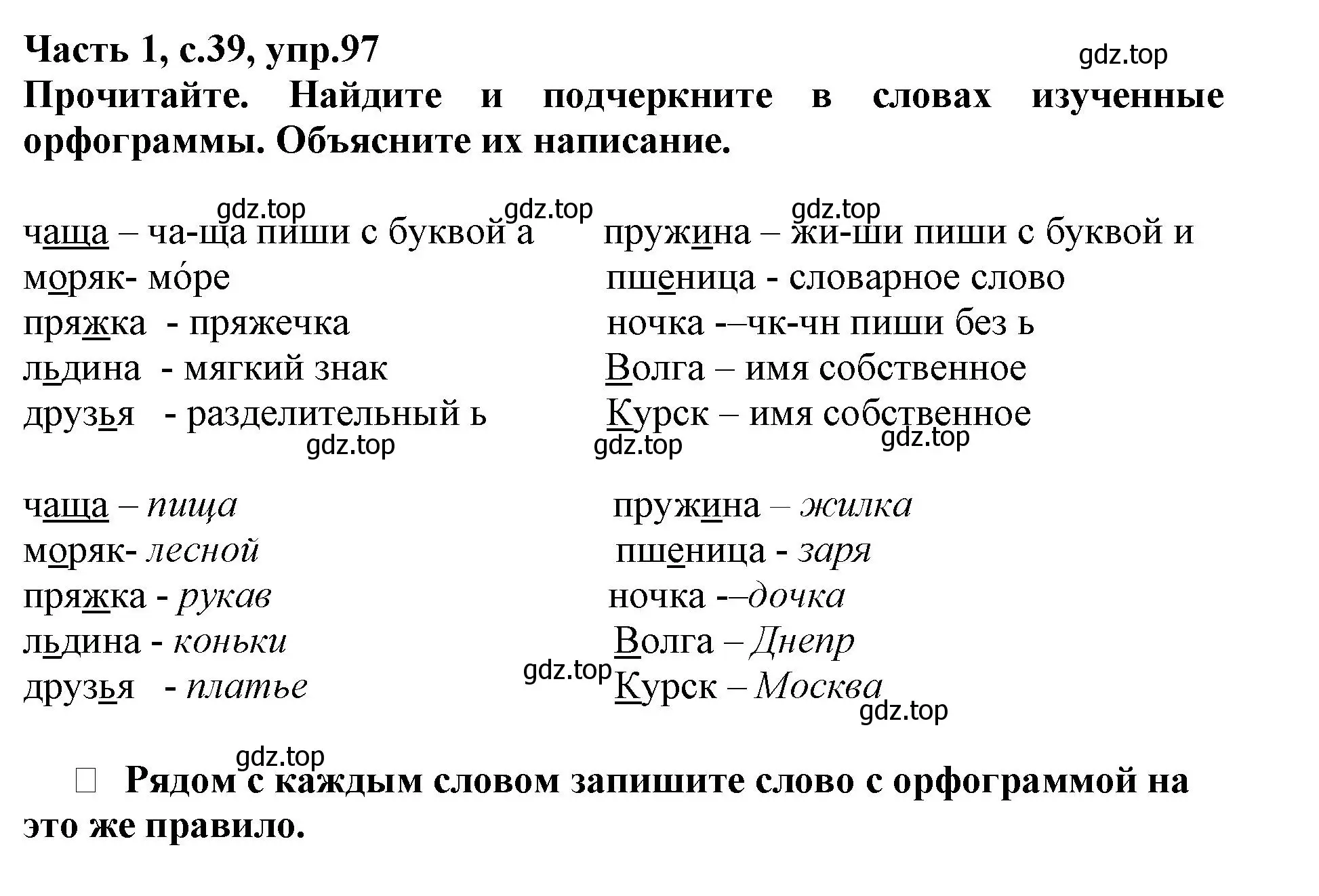 Часть 1, с.39, упр.97

gdz.top

Прочитайте. Найдите и подчеркните в словах изученные орфограммы. Объясните их написание.

gdz.top gdz.top gdz.top

чаща – ча-ща пиши с буквой а
моряк- мо́ре
пряжка - пряжечка
льдина - мягкий знак
друзья - разделительный ь

пружина – жи-ши пиши с буквой и
пшеница - словарное слово
ночка -–чк-чн пиши без ь
Волга – имя собственное
Курск – имя собственное

gdz.top gdz.top gdz.top

чаща – пища
моряк- лесной
пряжка - рукав
льдина - коньки
друзья - платье

пружина – жилка
пшеница - заря
ночка -–дочка
Волга – Днепр
Курск – Москва

gdz.top gdz.top gdz.top

Рядом с каждым словом запишите слово с орфограммой на это же правило.